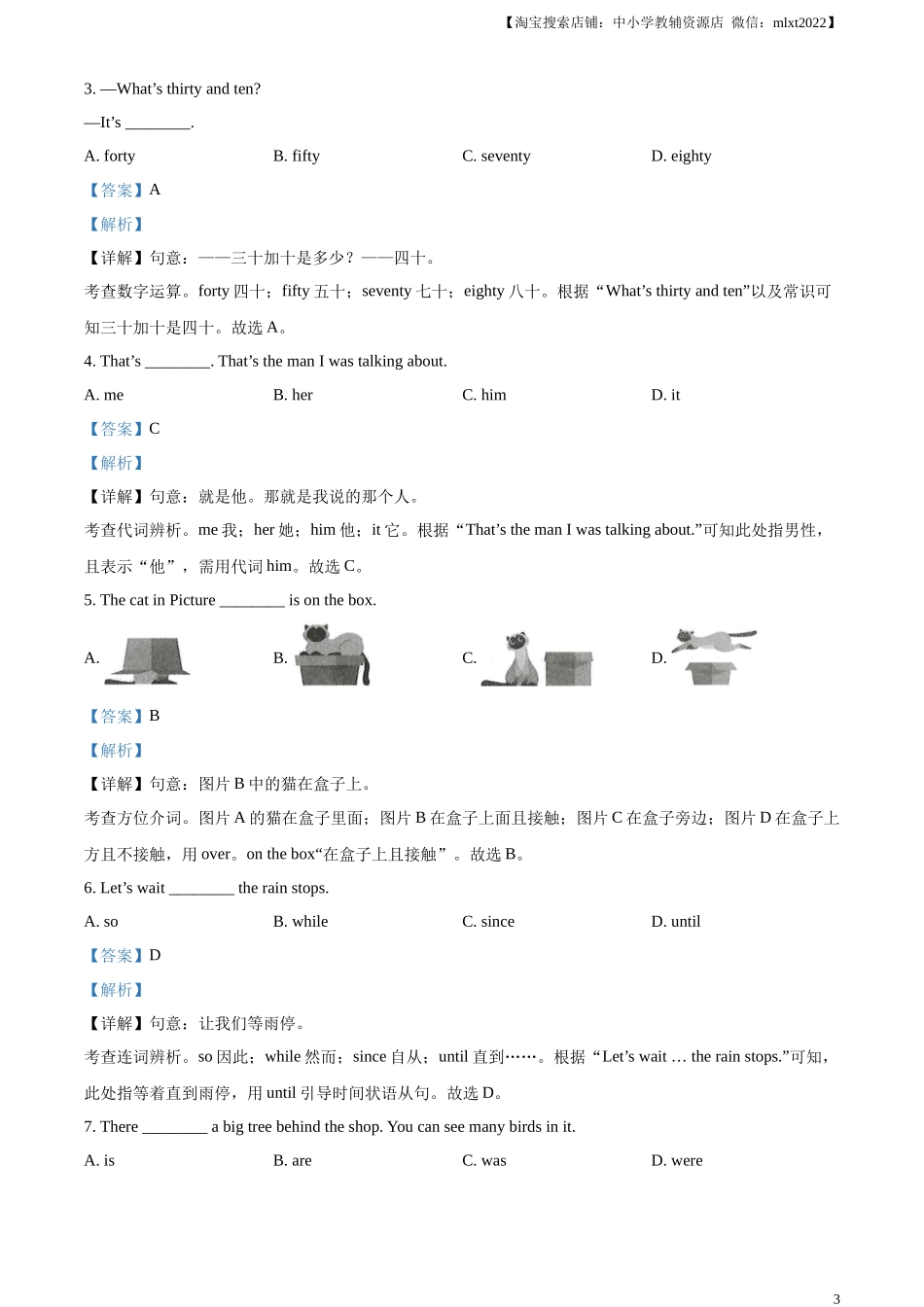 【淘宝搜索店铺：中小学教辅资源店 微信：mlxt2022】

3. —What’s thirty and ten?

—It’s ________.

A. forty B. fifty C. seventy D. eighty

【答案】A

【解析】

【详解】句意：——三十加十是多少？——四十。

考查数字运算。forty 四十；fifty 五十；seventy 七十；eighty 八十。根据“What’s thirty and ten”以及常识可知三十加十是四十。故选 A。

4. That’s ________. That’s the man I was talking about.

A. me B. her C. him D. it

【答案】C

【解析】

【详解】句意：就是他。那就是我说的那个人。

考查代词辨析。me 我；her 她；him 他；it 它。根据“That’s the man I was talking about.”可知此处指男性，且表示“他”，需用代词 him。故选 C。

5. The cat in Picture ________ is on the box.

A. B. C. D.

【答案】B

【解析】

【详解】句意：图片 B 中的猫在盒子上。

考查方位介词。图片 A 的猫在盒子里面；图片 B 在盒子上面且接触；图片 C 在盒子旁边；图片 D 在盒子上方且不接触，用 over。on the box“在盒子上且接触”。故选 B。

6. Let’s wait ________ the rain stops.

A. so B. while C. since D. until

【答案】D

【解析】

【详解】句意：让我们等雨停。

考查连词辨析。so 因此；while 然而；since 自从；until 直到……。根据“Let’s wait … the rain stops.”可知，此处指等着直到雨停，用 until 引导时间状语从句。故选 D。

7. There ________ a big tree behind the shop. You can see many birds in it.

A. is B. are C. was D. were

3